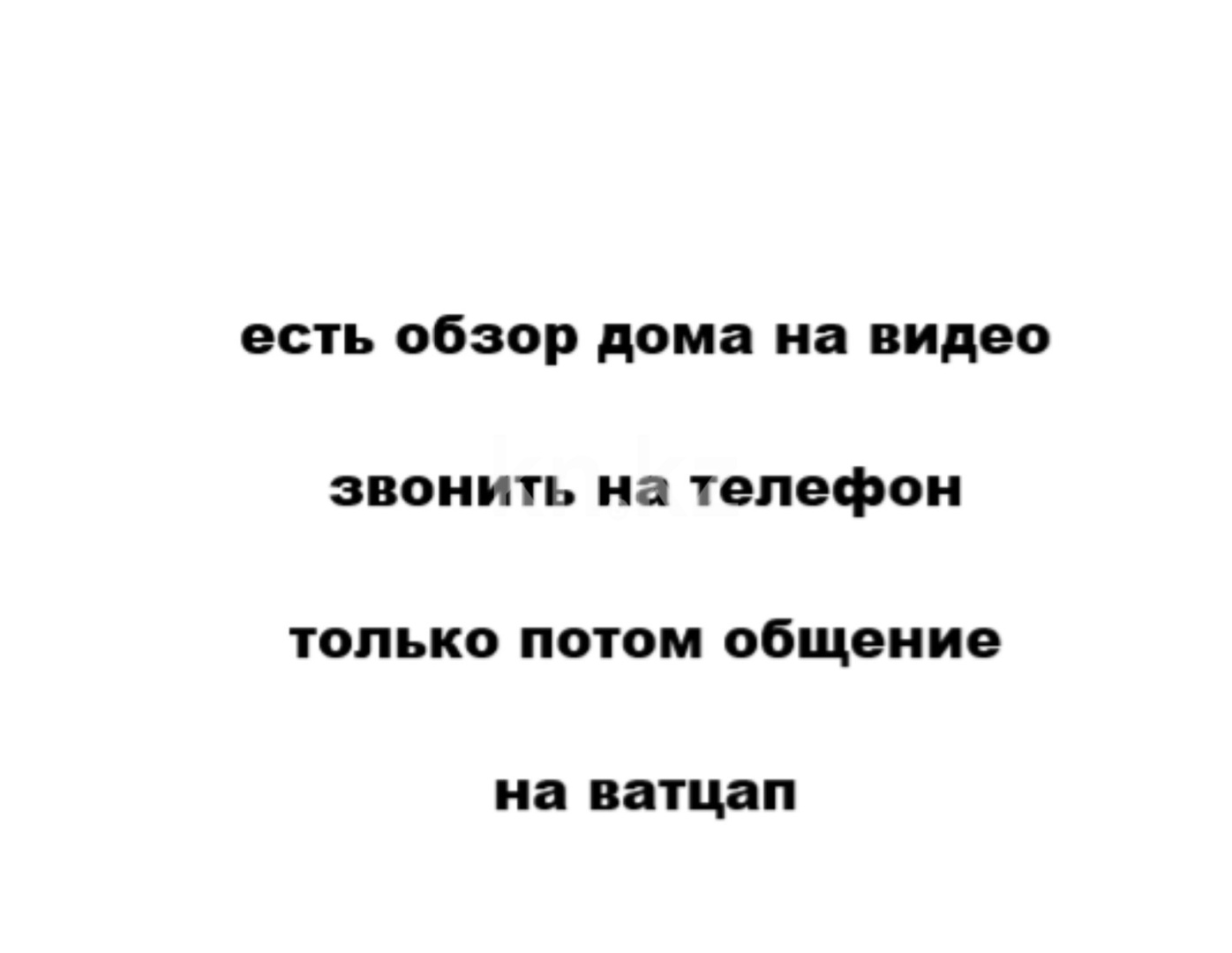 есть обзор дома на видео

звонить на телефон

только потом общение

на ватцап